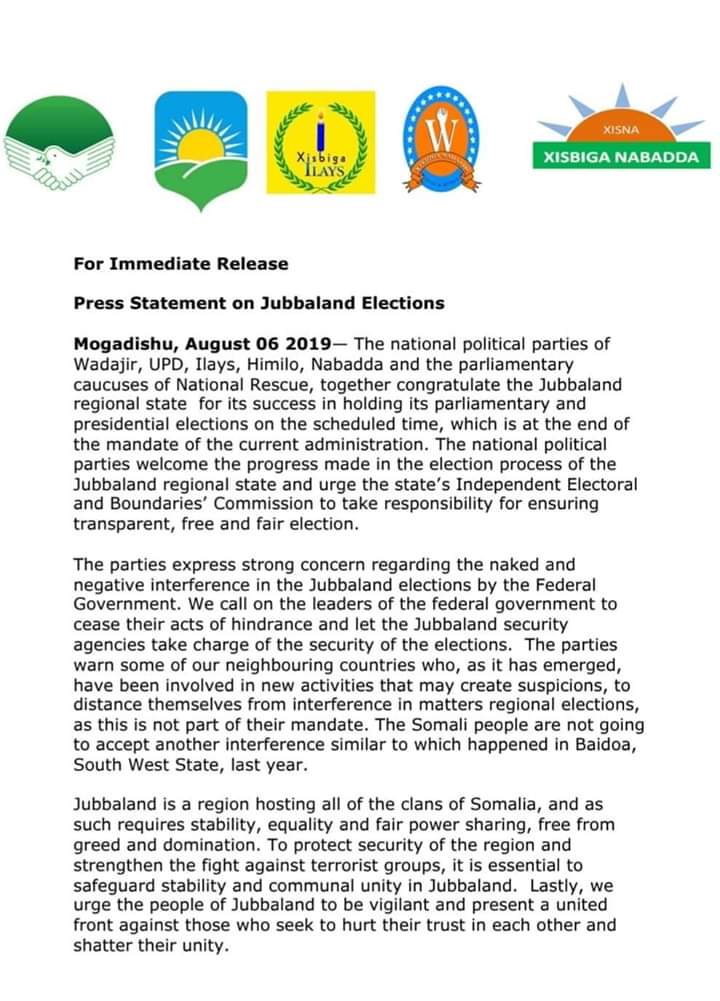 Xisbiga ILAYS

W

XISNA
XISBIGA NABADDA

For Immediate Release

Press Statement on Jubbaland Elections

Mogadishu, August 06 2019— The national political parties of Wadajir, UPD, Ilays, Himilo, Nabadda and the parliamentary caucuses of National Rescue, together congratulate the Jubbaland regional state for its success in holding its parliamentary and presidential elections on the scheduled time, which is at the end of the mandate of the current administration. The national political parties welcome the progress made in the election process of the Jubbaland regional state and urge the state's Independent Electoral and Boundaries' Commission to take responsibility for ensuring transparent, free and fair election.

The parties express strong concern regarding the naked and negative interference in the Jubbaland elections by the Federal Government. We call on the leaders of the federal government to cease their acts of hindrance and let the Jubbaland security agencies take charge of the security of the elections. The parties warn some of our neighbouring countries who, as it has emerged, have been involved in new activities that may create suspicions, to distance themselves from interference in matters regional elections, as this is not part of their mandate. The Somali people are not going to accept another interference similar to which happened in Baidoa, South West State, last year.

Jubbaland is a region hosting all of the clans of Somalia, and as such requires stability, equality and fair power sharing, free from greed and domination. To protect security of the region and strengthen the fight against terrorist groups, it is essential to safeguard stability and communal unity in Jubbaland. Lastly, we urge the people of Jubbaland to be vigilant and present a united front against those who seek to hurt their trust in each other and shatter their unity.